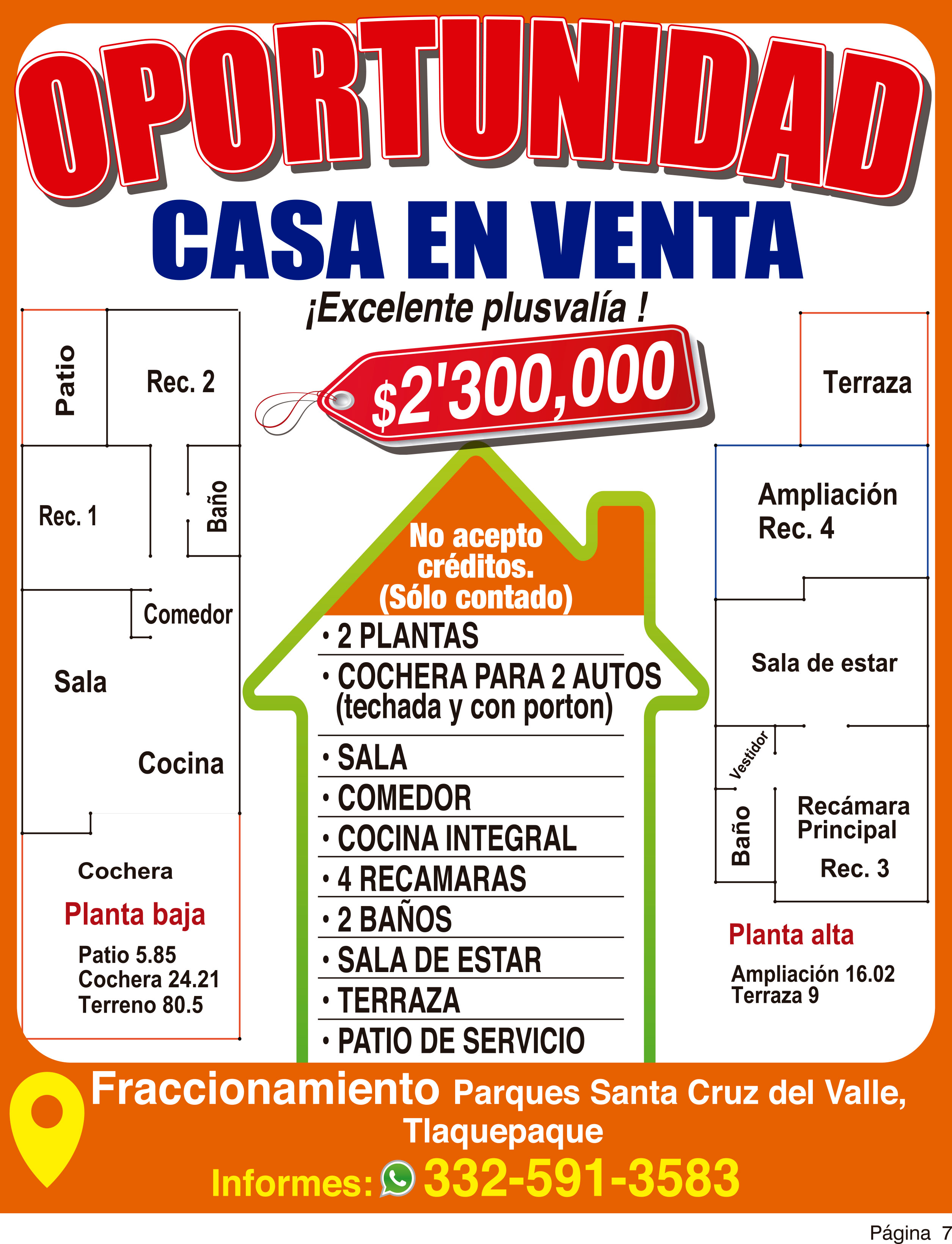 OPORTUNIDAD

CASA EN VENTA

¡Excelente plusvalía !

$2'300,000

Patio

Rec. 2

Rec. 1

Baño

Comedor

Sala

Cocina

Cochera

Planta baja

Patio 5.85
Cochera 24.21
Terreno 80.5

No acepto créditos. (Sólo contado)

• 2 PLANTAS
• COCHERA PARA 2 AUTOS (techada y con porton)
• SALA
• COMEDOR
• COCINA INTEGRAL
• 4 RECAMARAS
• 2 BAÑOS
• SALA DE ESTAR
• TERRAZA
• PATIO DE SERVICIO

Terraza

Ampliación Rec. 4

Sala de estar

Vestidor

Baño

Recámara Principal
Rec. 3

Planta alta

Ampliación 16.02
Terraza 9

Fraccionamiento Parques Santa Cruz del Valle, Tlaquepaque

Informes: 332-591-3583

Página 7